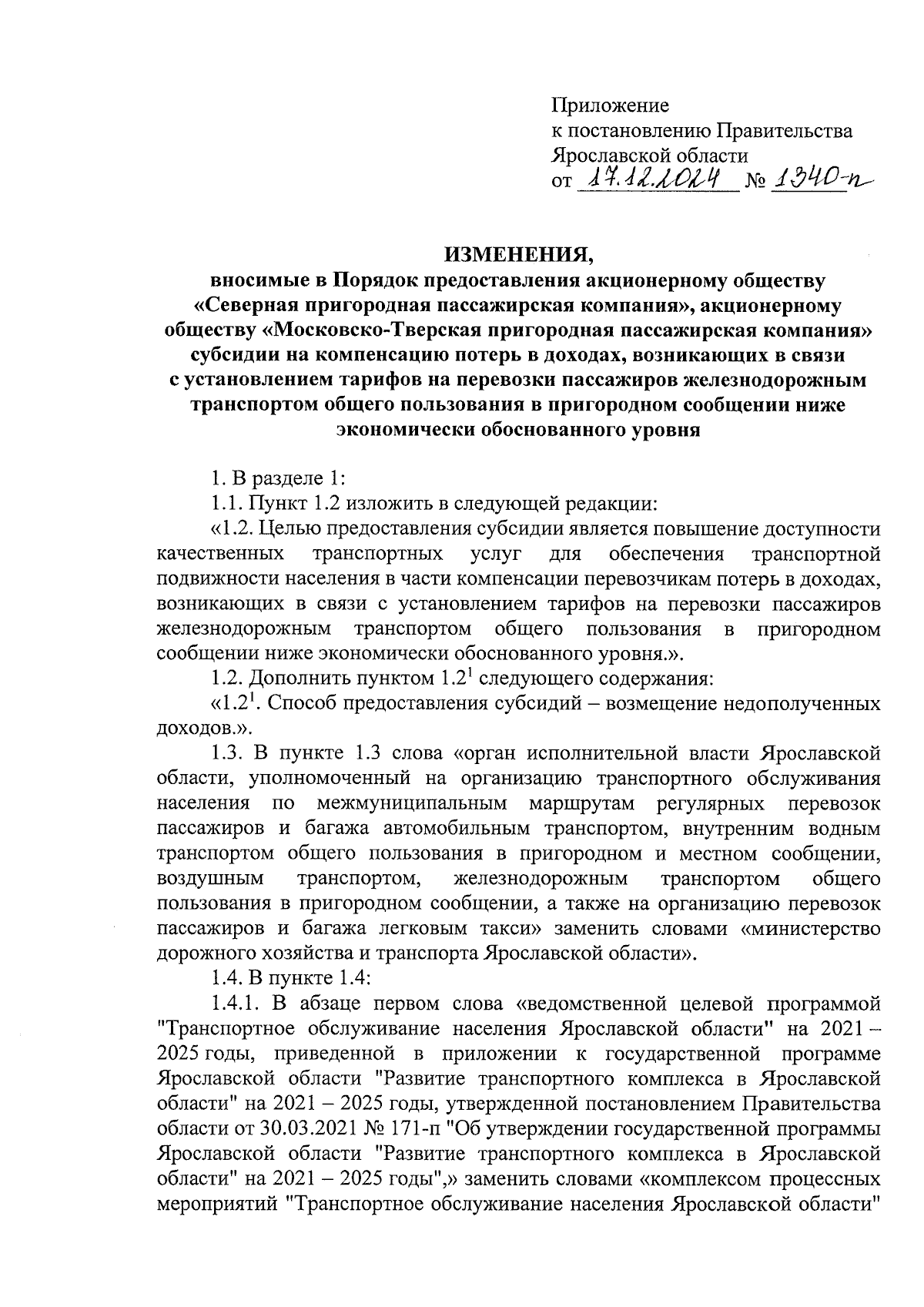 Приложение
к постановлению Правительства Ярославской области
от 17.12.2024 № 1340-п

ИЗМЕНЕНИЯ,
вносимые в Порядок предоставления акционерному обществу «Северная пригородная пассажирская компания», акционерному обществу «Московско-Тверская пригородная пассажирская компания» субсидии на компенсацию потерь в доходах, возникающих в связи с установлением тарифов на перевозки пассажиров железнодорожным транспортом общего пользования в пригородном сообщении ниже экономически обоснованного уровня

1. В разделе 1:
1.1. Пункт 1.2 изложить в следующей редакции:
«1.2. Целью предоставления субсидии является повышение доступности качественных транспортных услуг для обеспечения транспортной подвижности населения в части компенсации перевозчикам потерь в доходах, возникающих в связи с установлением тарифов на перевозки пассажиров железнодорожным транспортом общего пользования в пригородном сообщении ниже экономически обоснованного уровня.».
1.2. Дополнить пунктом $1.2^1$ следующего содержания:
«$1.2^1$. Способ предоставления субсидий – возмещение недополученных доходов.».
1.3. В пункте 1.3 слова «орган исполнительной власти Ярославской области, уполномоченный на организацию транспортного обслуживания населения по межмуниципальным маршрутам регулярных перевозок пассажиров и багажа автомобильным транспортом, внутренним водным транспортом общего пользования в пригородном и местном сообщении, воздушным транспортом, железнодорожным транспортом общего пользования в пригородном сообщении, а также на организацию перевозок пассажиров и багажа легковым такси» заменить словами «министерство дорожного хозяйства и транспорта Ярославской области».
1.4. В пункте 1.4:
1.4.1. В абзаце первом слова «ведомственной целевой программой "Транспортное обслуживание населения Ярославской области" на 2021 – 2025 годы, приведенной в приложении к государственной программе Ярославской области "Развитие транспортного комплекса в Ярославской области" на 2021 – 2025 годы, утвержденной постановлением Правительства области от 30.03.2021 № 171-п "Об утверждении государственной программы Ярославской области "Развитие транспортного комплекса в Ярославской области" на 2021 – 2025 годы",» заменить словами «комплексом процессных мероприятий "Транспортное обслуживание населения Ярославской области"